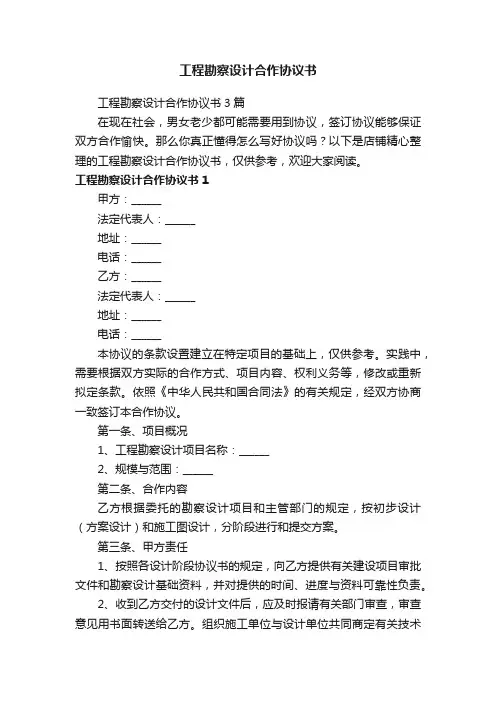 工程勘察设计合作协议书

工程勘察设计合作协议书 3 篇

在现在社会，男女老少都可能需要用到协议，签订协议能够保证双方合作愉快。那么你真正懂得怎么写好协议吗？以下是店铺精心整理的工程勘察设计合作协议书，仅供参考，欢迎大家阅读。

工程勘察设计合作协议书 1

甲方：______

法定代表人：______

地址：______

电话：______

乙方：______

法定代表人：______

地址：______

电话：______

本协议的条款设置建立在特定项目的基础上，仅供参考。实践中，需要根据双方实际的合作方式、项目内容、权利义务等，修改或重新拟定条款。依照《中华人民共和国合同法》的有关规定，经双方协商一致签订本合作协议。

第一条、项目概况

1、工程勘察设计项目名称：______

2、规模与范围：______

第二条、合作内容

乙方根据委托的勘察设计项目和主管部门的规定，按初步设计（方案设计）和施工图设计，分阶段进行和提交方案。

第三条、甲方责任

1、按照各设计阶段协议书的规定，向乙方提供有关建设项目审批文件和勘察设计基础资料，并对提供的时间、进度与资料可靠性负责。

2、收到乙方交付的设计文件后，应及时报请有关部门审查，审查意见用书面转送给乙方。组织施工单位与设计单位共同商定有关技术